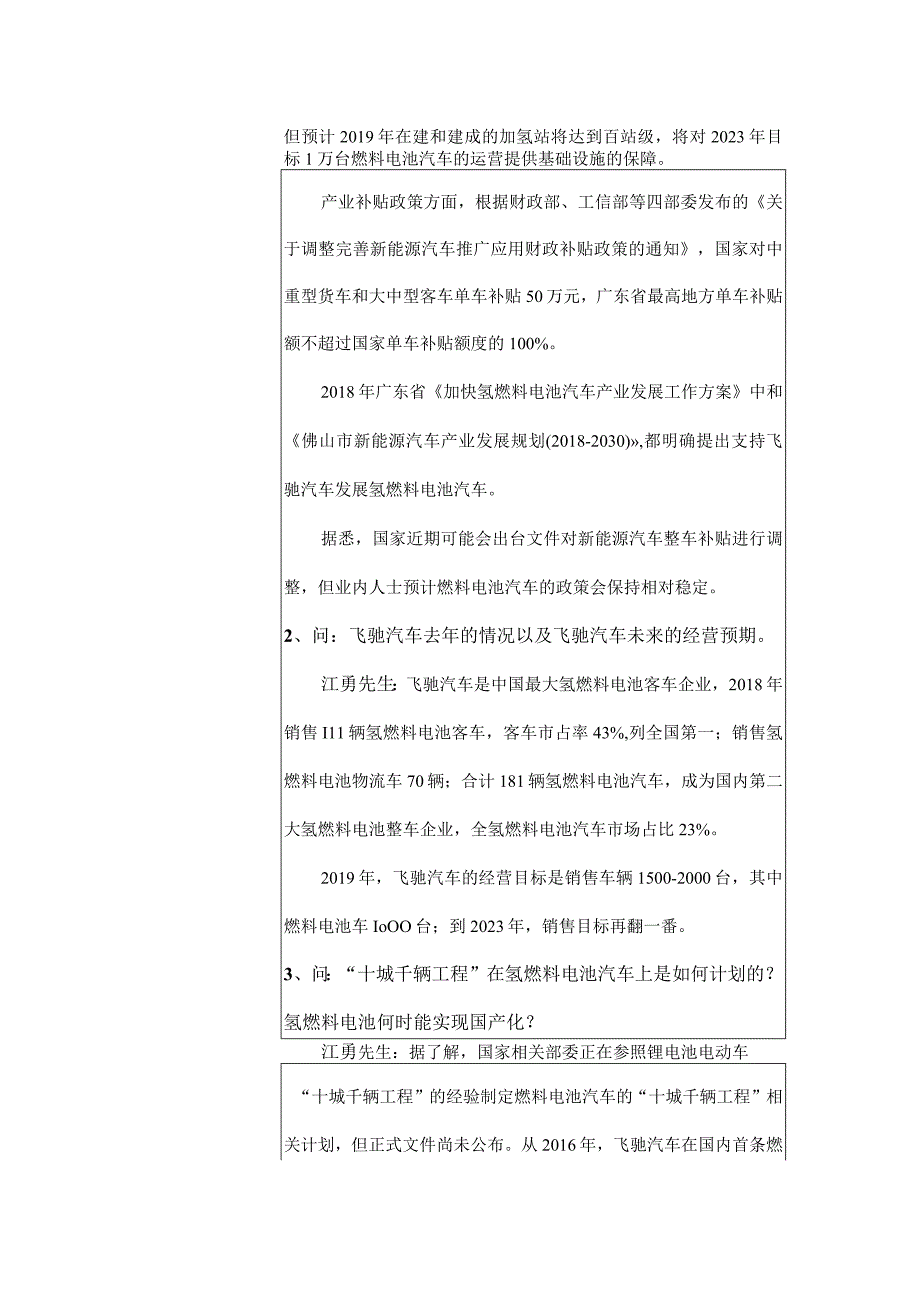 但预计2019年在建和建成的加氢站将达到百站级，将对2023年目标1万台燃料电池汽车的运营提供基础设施的保障。

产业补贴政策方面，根据财政部、工信部等四部委发布的《关于调整完善新能源汽车推广应用财政补贴政策的通知》，国家对中重型货车和大中型客车单车补贴50万元，广东省最高地方单车补贴额不超过国家单车补贴额度的100%。

2018年广东省《加快氢燃料电池汽车产业发展工作方案》中和《佛山市新能源汽车产业发展规划(2018-2030)»,都明确提出支持飞驰汽车发展氢燃料电池汽车。

据悉，国家近期可能会出台文件对新能源汽车整车补贴进行调整，但业内人士预计燃料电池汽车的政策会保持相对稳定。

2、问：飞驰汽车去年的情况以及飞驰汽车未来的经营预期。

江勇先生：飞驰汽车是中国最大氢燃料电池客车企业，2018年销售I11辆氢燃料电池客车，客车市占率43%,列全国第一；销售氢燃料电池物流车70辆；合计181辆氢燃料电池汽车，成为国内第二大氢燃料电池整车企业，全氢燃料电池汽车市场占比23%。

2019年，飞驰汽车的经营目标是销售车辆1500-2000台，其中燃料电池车IoOO台；到2023年，销售目标再翻一番。

3、问：“十城千辆工程”在氢燃料电池汽车上是如何计划的？氢燃料电池何时能实现国产化？

江勇先生：据了解，国家相关部委正在参照锂电池电动车“十城千辆工程”的经验制定燃料电池汽车的“十城千辆工程”相关计划，但正式文件尚未公布。从2016年，飞驰汽车在国内首条燃